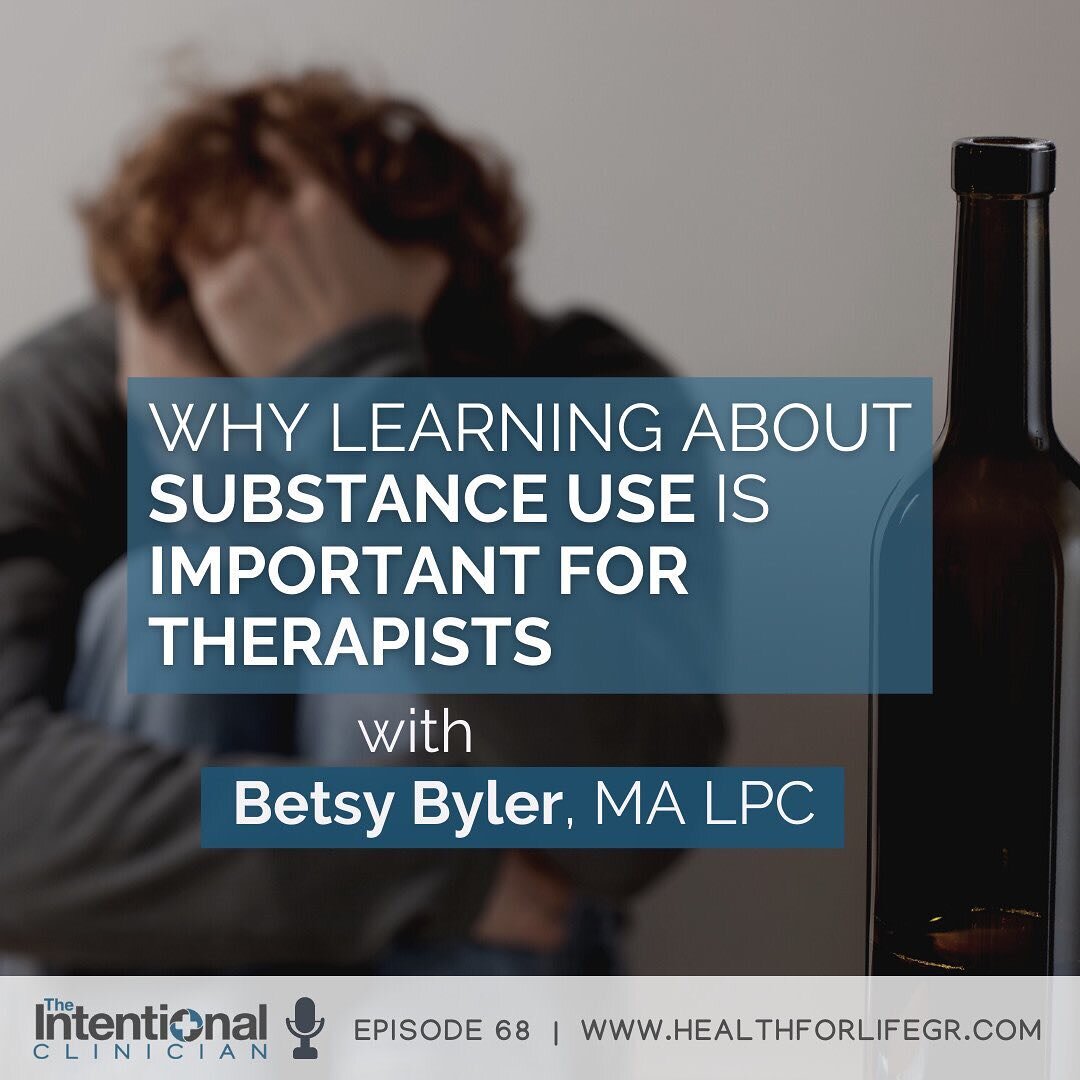 WHY LEARNING ABOUT SUBSTANCE USE IS IMPORTANT FOR THERAPISTS

with

Betsy Byler, MA LPC

The Intentional CLINICIAN

EPISODE 68 | WWW.HEALTHFORLIFEGR.COM